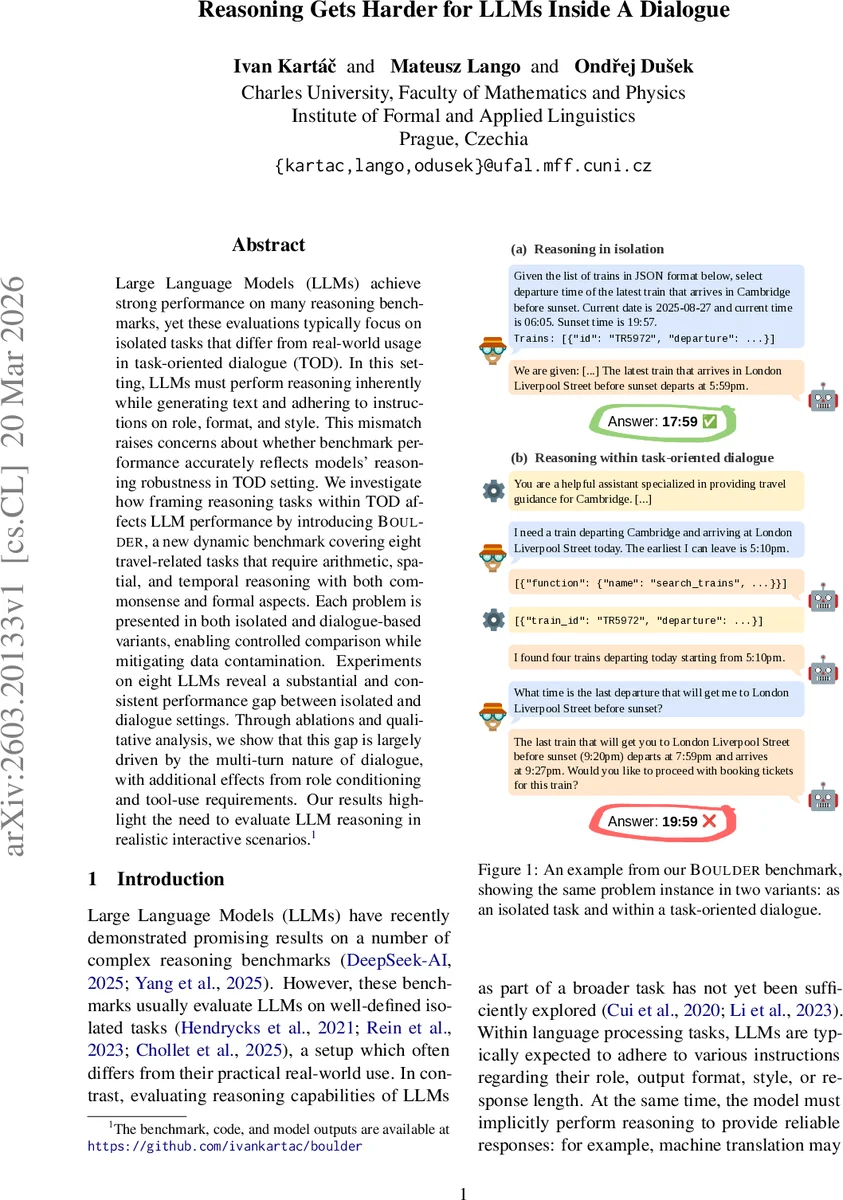 Reasoning Gets Harder for LLMs Inside A Dialogue

Ivan Kartáč and Mateusz Lango and Ondřej Dušek
Charles University, Faculty of Mathematics and Physics
Institute of Formal and Applied Linguistics
Prague, Czechia
{kartac,lango,odusek}@ufal.mff.cuni.cz

arXiv:2603.20133v1 [cs.CL] 20 Mar 2026

Abstract

Large Language Models (LLMs) achieve strong performance on many reasoning benchmarks, yet these evaluations typically focus on isolated tasks that differ from real-world usage in task-oriented dialogue (TOD). In this setting, LLMs must perform reasoning inherently while generating text and adhering to instructions on role, format, and style. This mismatch raises concerns about whether benchmark performance accurately reflects models' reasoning robustness in TOD setting. We investigate how framing reasoning tasks within TOD affects LLM performance by introducing BOULDER, a new dynamic benchmark covering eight travel-related tasks that require arithmetic, spatial, and temporal reasoning with both commonsense and formal aspects. Each problem is presented in both isolated and dialogue-based variants, enabling controlled comparison while mitigating data contamination. Experiments on eight LLMs reveal a substantial and consistent performance gap between isolated and dialogue settings. Through ablations and qualitative analysis, we show that this gap is largely driven by the multi-turn nature of dialogue, with additional effects from role conditioning and tool-use requirements. Our results highlight the need to evaluate LLM reasoning in realistic interactive scenarios.$^1$

1 Introduction

Large Language Models (LLMs) have recently demonstrated promising results on a number of complex reasoning benchmarks (DeepSeek-AI, 2025; Yang et al., 2025). However, these benchmarks usually evaluate LLMs on well-defined isolated tasks (Hendrycks et al., 2021; Rein et al., 2023; Chollet et al., 2025), a setup which often differs from their practical real-world use. In contrast, evaluating reasoning capabilities of LLMs

$^1$The benchmark, code, and model outputs are available at https://github.com/ivankartac/boulder

(a) Reasoning in isolation

Given the list of trains in JSON format below, select departure time of the latest train that arrives in Cambridge before sunset. Current date is 2025-08-27 and current time is 06:05. Sunset time is 19:57.
Trains: [{"id": "TR5972", "departure": ...}]

We are given: [...] The latest train that arrives in London Liverpool Street before sunset departs at 5:59pm.

Answer: 17:59 ✅

(b) Reasoning within task-oriented dialogue

You are a helpful assistant specialized in providing travel guidance for Cambridge. [...]

I need a train departing Cambridge and arriving at London Liverpool Street today. The earliest I can leave is 5:10pm.

[{"function": {"name": "search_trains", ...}}]

[{"train_id": "TR5972", "departure": ...}]

I found four trains departing today starting from 5:10pm.

What time is the last departure that will get me to London Liverpool Street before sunset?

The last train that will get you to London Liverpool Street before sunset (9:20pm) departs at 7:59pm and arrives at 9:27pm. Would you like to proceed with booking tickets for this train?

Answer: 19:59 ❌

Figure 1: An example from our BOULDER benchmark, showing the same problem instance in two variants: as an isolated task and within a task-oriented dialogue.

as part of a broader task has not yet been sufficiently explored (Cui et al., 2020; Li et al., 2023). Within language processing tasks, LLMs are typically expected to adhere to various instructions regarding their role, output format, style, or response length. At the same time, the model must implicitly perform reasoning to provide reliable responses: for example, machine translation may

1